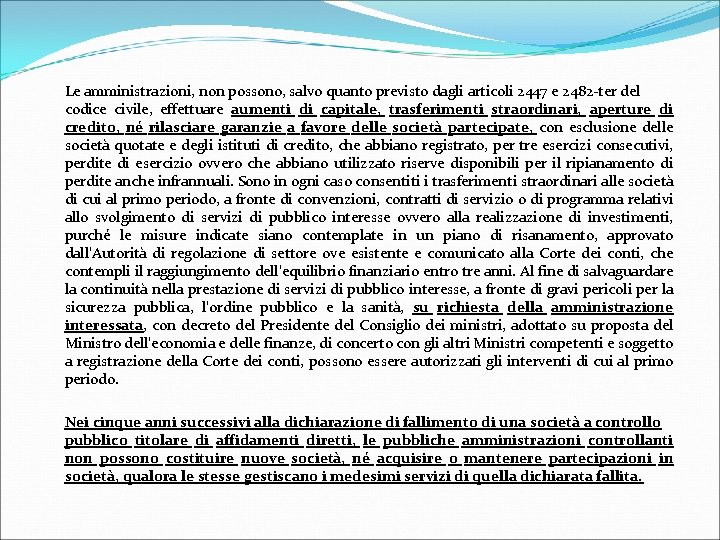 Le amministrazioni, non possono, salvo quanto previsto dagli articoli 2447 e 2482-ter del codice civile, effettuare aumenti di capitale, trasferimenti straordinari, aperture di credito, né rilasciare garanzie a favore delle società partecipate, con esclusione delle società quotate e degli istituti di credito, che abbiano registrato, per tre esercizi consecutivi, perdite di esercizio ovvero che abbiano utilizzato riserve disponibili per il ripianamento di perdite anche infrannuali. Sono in ogni caso consentiti i trasferimenti straordinari alle società di cui al primo periodo, a fronte di convenzioni, contratti di servizio o di programma relativi allo svolgimento di servizi di pubblico interesse ovvero alla realizzazione di investimenti, purché le misure indicate siano contemplate in un piano di risanamento, approvato dall'Autorità di regolazione di settore ove esistente e comunicato alla Corte dei conti, che contempli il raggiungimento dell'equilibrio finanziario entro tre anni. Al fine di salvaguardare la continuità nella prestazione di servizi di pubblico interesse, a fronte di gravi pericoli per la sicurezza pubblica, l'ordine pubblico e la sanità, su richiesta della amministrazione interessata, con decreto del Presidente del Consiglio dei ministri, adottato su proposta del Ministro dell'economia e delle finanze, di concerto con gli altri Ministri competenti e soggetto a registrazione della Corte dei conti, possono essere autorizzati gli interventi di cui al primo periodo.

Nei cinque anni successivi alla dichiarazione di fallimento di una società a controllo pubblico titolare di affidamenti diretti, le pubbliche amministrazioni controllanti non possono costituire nuove società, né acquisire o mantenere partecipazioni in società, qualora le stesse gestiscano i medesimi servizi di quella dichiarata fallita.